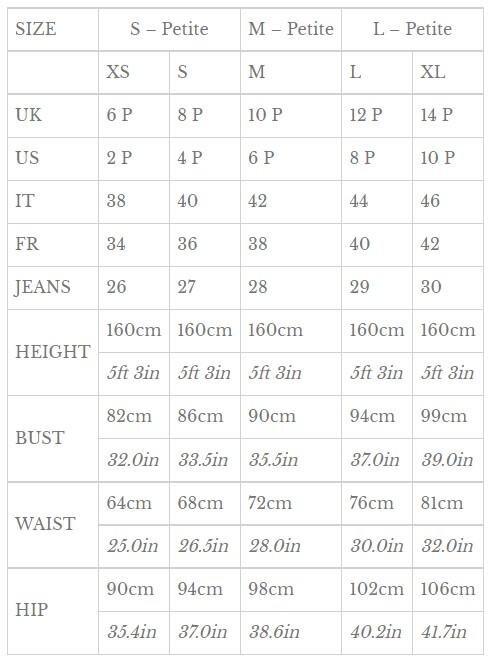 | SIZE | S – Petite | | M – Petite | L – Petite | |
|---|---|---|---|---|---|
| | XS | S | M | L | XL |
| UK | 6 P | 8 P | 10 P | 12 P | 14 P |
| US | 2 P | 4 P | 6 P | 8 P | 10 P |
| IT | 38 | 40 | 42 | 44 | 46 |
| FR | 34 | 36 | 38 | 40 | 42 |
| JEANS | 26 | 27 | 28 | 29 | 30 |
| HEIGHT | 160cm | 160cm | 160cm | 160cm | 160cm |
| | 5ft 3in | 5ft 3in | 5ft 3in | 5ft 3in | 5ft 3in |
| BUST | 82cm | 86cm | 90cm | 94cm | 99cm |
| | 32.0in | 33.5in | 35.5in | 37.0in | 39.0in |
| WAIST | 64cm | 68cm | 72cm | 76cm | 81cm |
| | 25.0in | 26.5in | 28.0in | 30.0in | 32.0in |
| HIP | 90cm | 94cm | 98cm | 102cm | 106cm |
| | 35.4in | 37.0in | 38.6in | 40.2in | 41.7in |